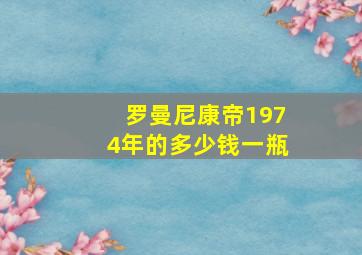 罗曼尼康帝1974年的多少钱一瓶